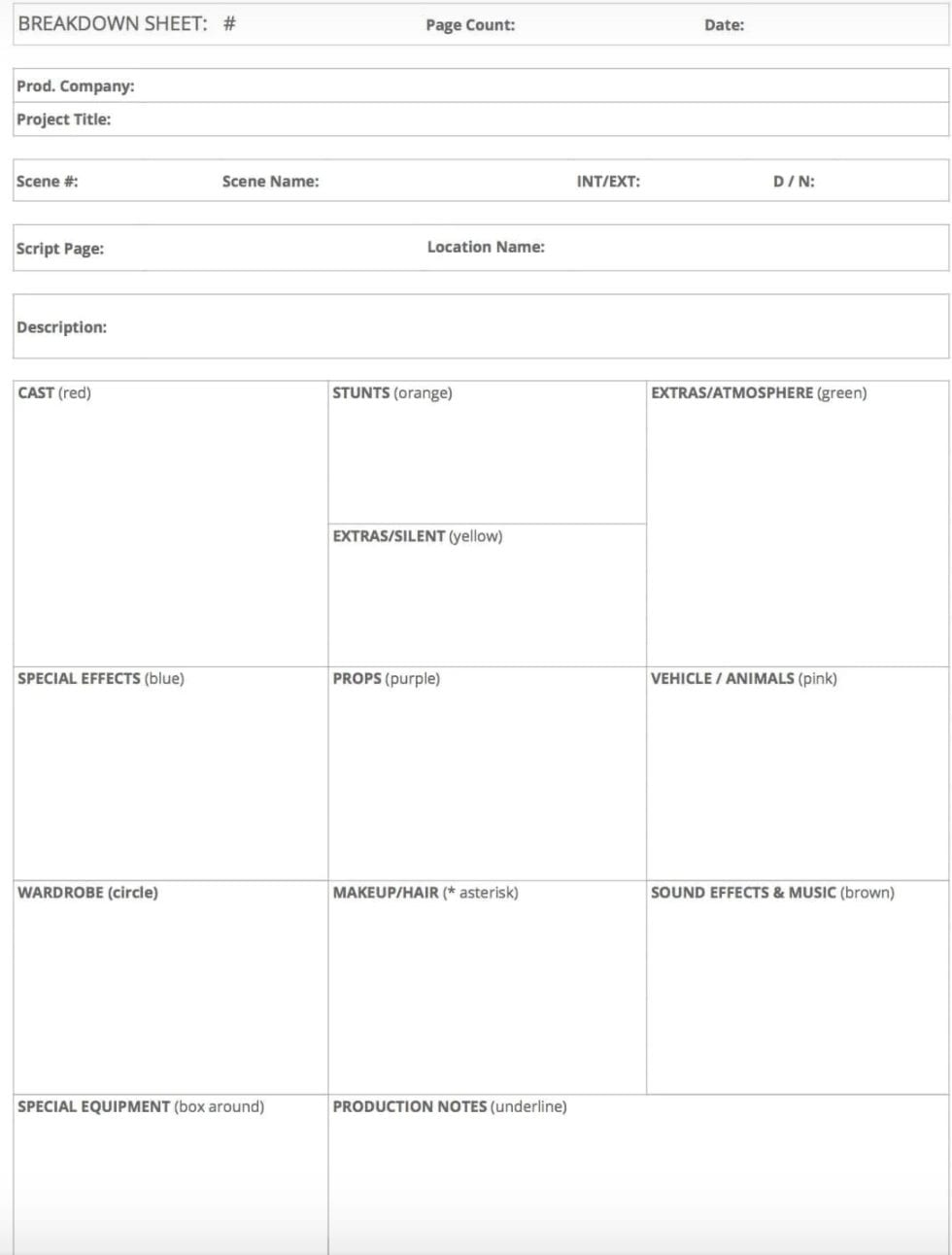 BREAKDOWN SHEET: # Page Count: Date:

Prod. Company:
Project Title:

Scene #: Scene Name: INT/EXT: D / N:

Script Page: Location Name:

Description:

CAST (red)

STUNTS (orange)

EXTRAS/SILENT (yellow)

EXTRAS/ATMOSPHERE (green)

SPECIAL EFFECTS (blue)

PROPS (purple)

VEHICLE / ANIMALS (pink)

WARDROBE (circle)

MAKEUP/HAIR (* asterisk)

SOUND EFFECTS & MUSIC (brown)

SPECIAL EQUIPMENT (box around)

PRODUCTION NOTES (underline)